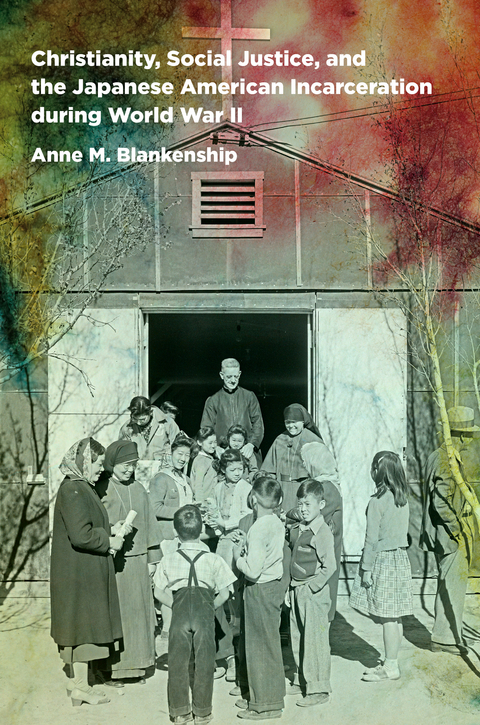 Christianity, Social Justice, and the Japanese American Incarceration during World War II

Anne M. Blankenship